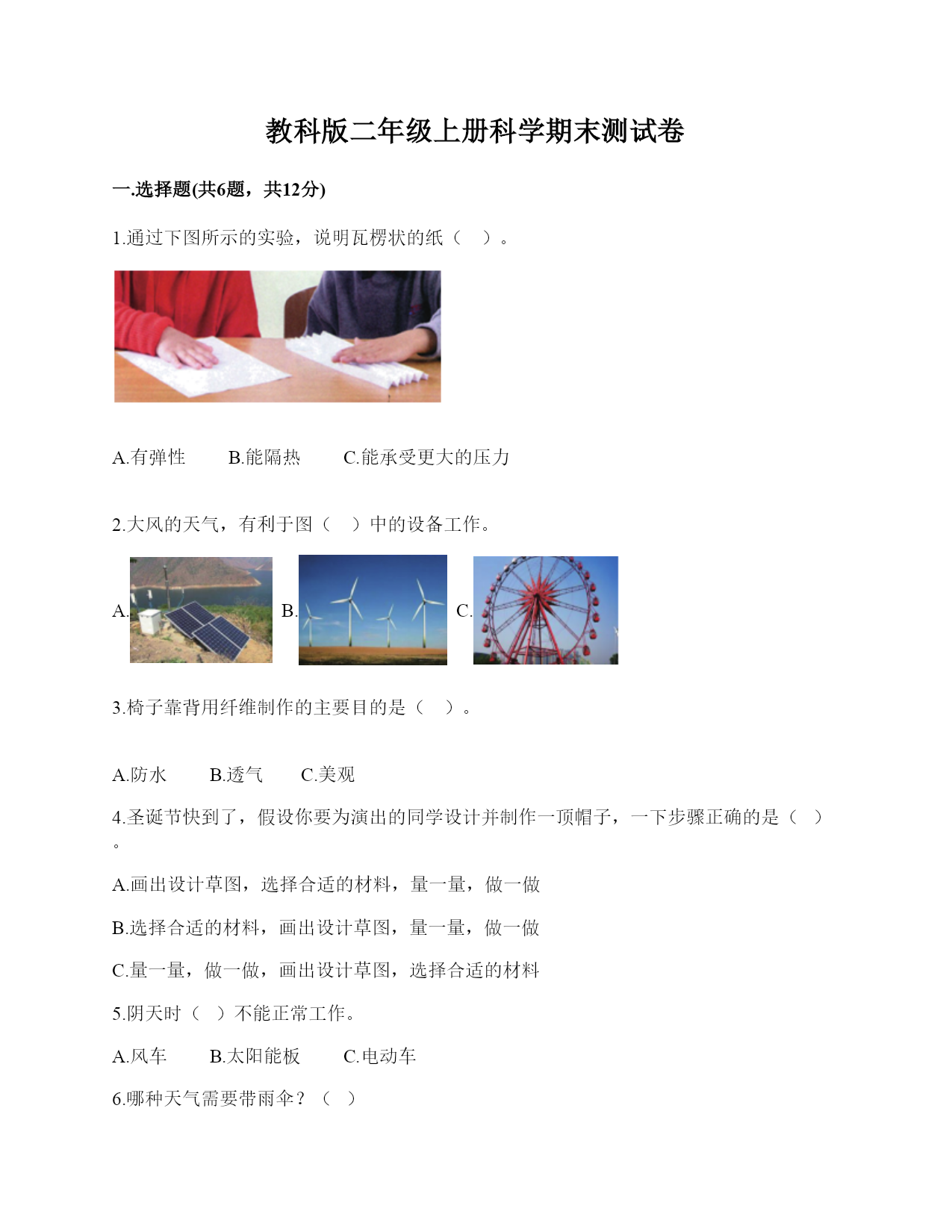 教科版二年级上册科学期末测试卷

一.选择题(共6题，共12分)

1.通过下图所示的实验，说明瓦楞状的纸（　）。

A.有弹性　　B.能隔热　　C.能承受更大的压力

2.大风的天气，有利于图（　）中的设备工作。

A.　B.　C.

3.椅子靠背用纤维制作的主要目的是（　）。

A.防水　　B.透气　　C.美观

4.圣诞节快到了，假设你要为演出的同学设计并制作一顶帽子，一下步骤正确的是（　）。

A.画出设计草图，选择合适的材料，量一量，做一做

B.选择合适的材料，画出设计草图，量一量，做一做

C.量一量，做一做，画出设计草图，选择合适的材料

5.阴天时（　）不能正常工作。

A.风车　　B.太阳能板　　C.电动车

6.哪种天气需要带雨伞？（　）